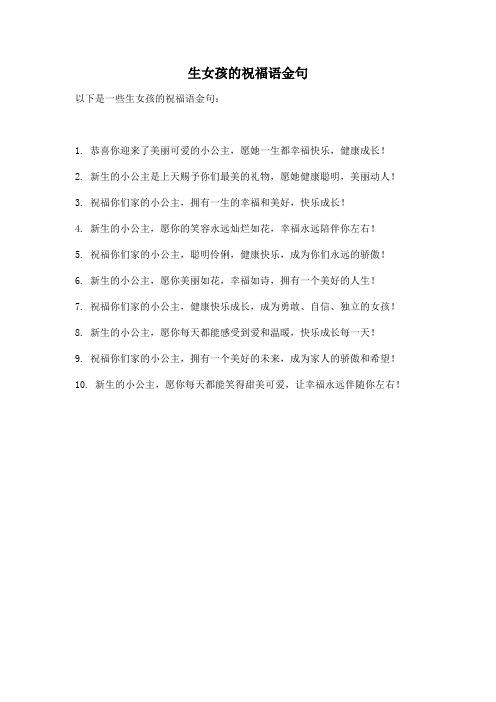 生女孩的祝福语金句

以下是一些生女孩的祝福语金句：

1. 恭喜你迎来了美丽可爱的小公主，愿她一生都幸福快乐，健康成长！

2. 新生的小公主是上天赐予你们最美的礼物，愿她健康聪明，美丽动人！

3. 祝福你们家的小公主，拥有一生的幸福和美好，快乐成长！

4. 新生的小公主，愿你的笑容永远灿烂如花，幸福永远陪伴你左右！

5. 祝福你们家的小公主，聪明伶俐，健康快乐，成为你们永远的骄傲！

6. 新生的小公主，愿你美丽如花，幸福如诗，拥有一个美好的人生！

7. 祝福你们家的小公主，健康快乐成长，成为勇敢、自信、独立的女孩！

8. 新生的小公主，愿你每天都能感受到爱和温暖，快乐成长每一天！

9. 祝福你们家的小公主，拥有一个美好的未来，成为家人的骄傲和希望！

10. 新生的小公主，愿你每天都能笑得甜美可爱，让幸福永远伴随你左右！